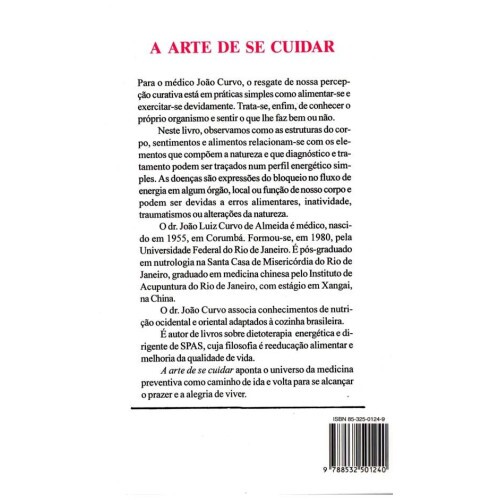 A ARTE DE SE CUIDAR

Para o médico João Curvo, o resgate de nossa percepção curativa está em práticas simples como alimentar-se e exercitar-se devidamente. Trata-se, enfim, de conhecer o próprio organismo e sentir o que lhe faz bem ou não.

Neste livro, observamos como as estruturas do corpo, sentimentos e alimentos relacionam-se com os elementos que compõem a natureza e que diagnóstico e tratamento podem ser traçados num perfil energético simples. As doenças são expressões do bloqueio no fluxo de energia em algum órgão, local ou função de nosso corpo e podem ser devidas a erros alimentares, inatividade, traumatismos ou alterações da natureza.

O dr. João Luiz Curvo de Almeida é médico, nascido em 1955, em Corumbá. Formou-se, em 1980, pela Universidade Federal do Rio de Janeiro. É pós-graduado em nutrologia na Santa Casa de Misericórdia do Rio de Janeiro, graduado em medicina chinesa pelo Instituto de Acupuntura do Rio de Janeiro, com estágio em Xangai, na China.

O dr. João Curvo associa conhecimentos de nutrição ocidental e oriental adaptados à cozinha brasileira.

É autor de livros sobre dietoterapia energética e dirigente de SPAS, cuja filosofia é reeducação alimentar e melhoria da qualidade de vida.

A arte de se cuidar aponta o universo da medicina preventiva como caminho de ida e volta para se alcançar o prazer e a alegria de viver.

ISBN 85-325-0124-9

9 788532 501240